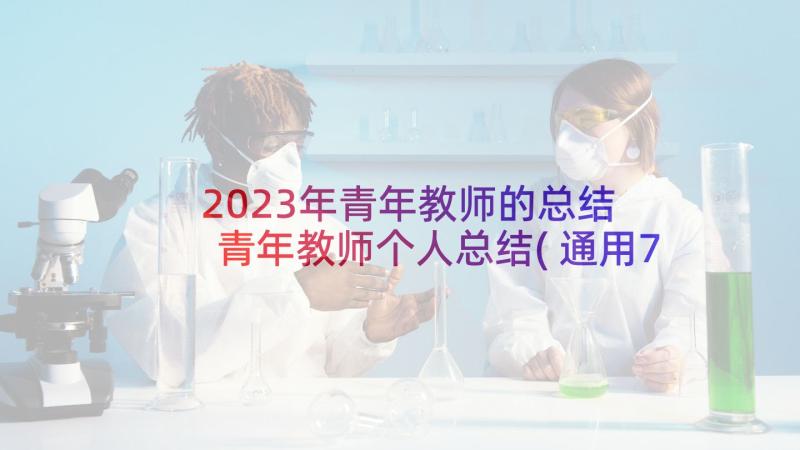 2023年青年教师的总结 青年教师个人总结( 通用7